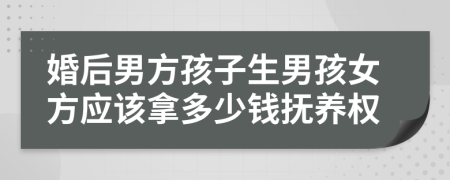 婚后男方孩子生男孩女方应该拿多少钱抚养权